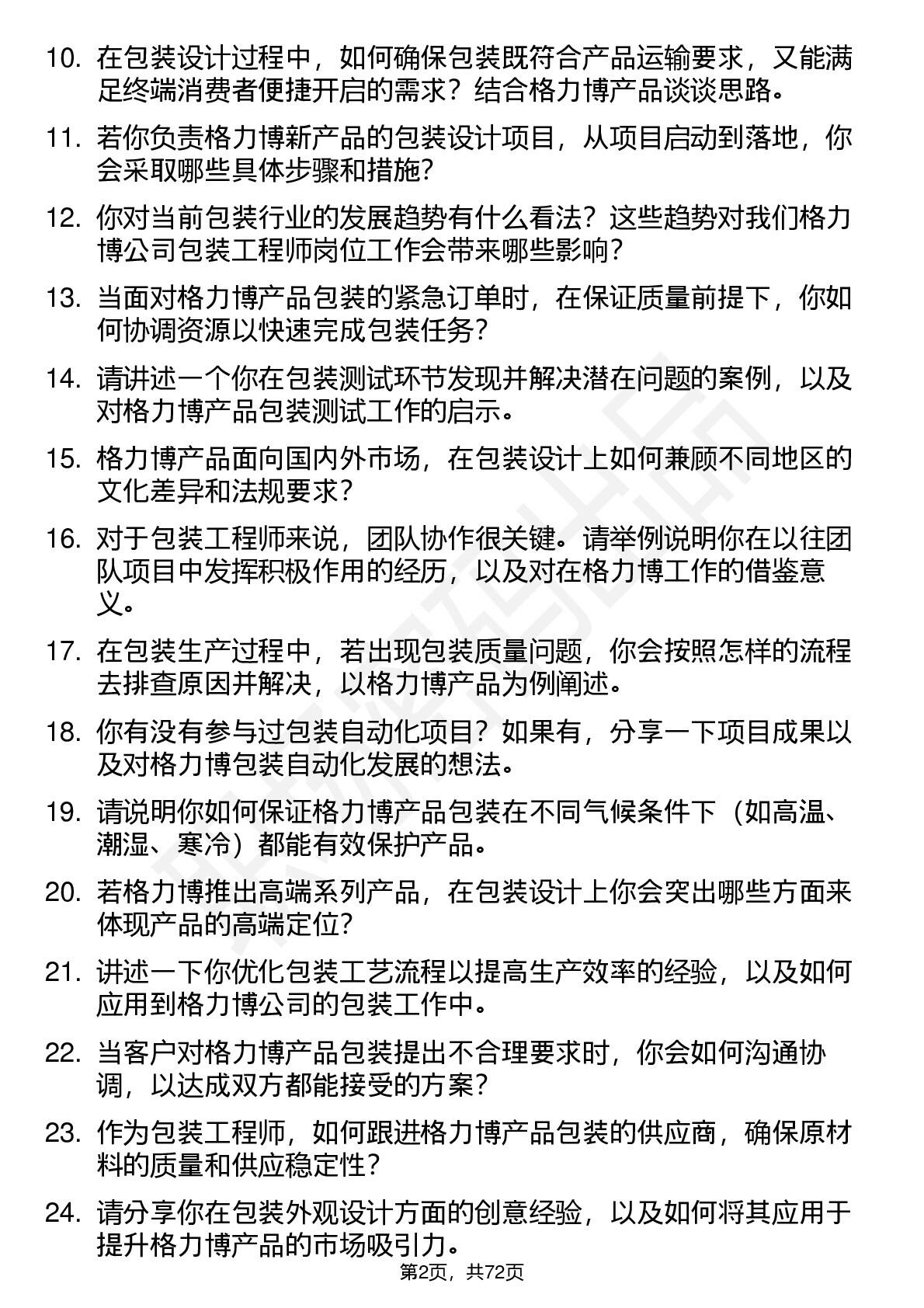 10. 在包装设计过程中，如何确保包装既符合产品运输要求，又能满足终端消费者便捷开启的需求？结合格力博产品谈谈思路。

11. 若你负责格力博新产品的包装设计项目，从项目启动到落地，你会采取哪些具体步骤和措施？

12. 你对当前包装行业的发展趋势有什么看法？这些趋势对我们格力博公司包装工程师岗位工作会带来哪些影响？

13. 当面对格力博产品包装的紧急订单时，在保证质量前提下，你如何协调资源以快速完成包装任务？

14. 请讲述一个你在包装测试环节发现并解决潜在问题的案例，以及对格力博产品包装测试工作的启示。

15. 格力博产品面向国内外市场，在包装设计上如何兼顾不同地区的文化差异和法规要求？

16. 对于包装工程师来说，团队协作很关键。请举例说明你在以往团队项目中发挥积极作用的经历，以及对在格力博工作的借鉴意义。

17. 在包装生产过程中，若出现包装质量问题，你会按照怎样的流程去排查原因并解决，以格力博产品为例阐述。

18. 你有没有参与过包装自动化项目？如果有，分享一下项目成果以及对格力博包装自动化发展的想法。

19. 请说明你如何保证格力博产品包装在不同气候条件下（如高温、潮湿、寒冷）都能有效保护产品。

20. 若格力博推出高端系列产品，在包装设计上你会突出哪些方面来体现产品的高端定位？

21. 讲述一下你优化包装工艺流程以提高生产效率的经验，以及如何应用到格力博公司的包装工作中。

22. 当客户对格力博产品包装提出不合理要求时，你会如何沟通协调，以达成双方都能接受的方案？

23. 作为包装工程师，如何跟进格力博产品包装的供应商，确保原材料的质量和供应稳定性？

24. 请分享你在包装外观设计方面的创意经验，以及如何将其应用于提升格力博产品的市场吸引力。

第2页，共72页